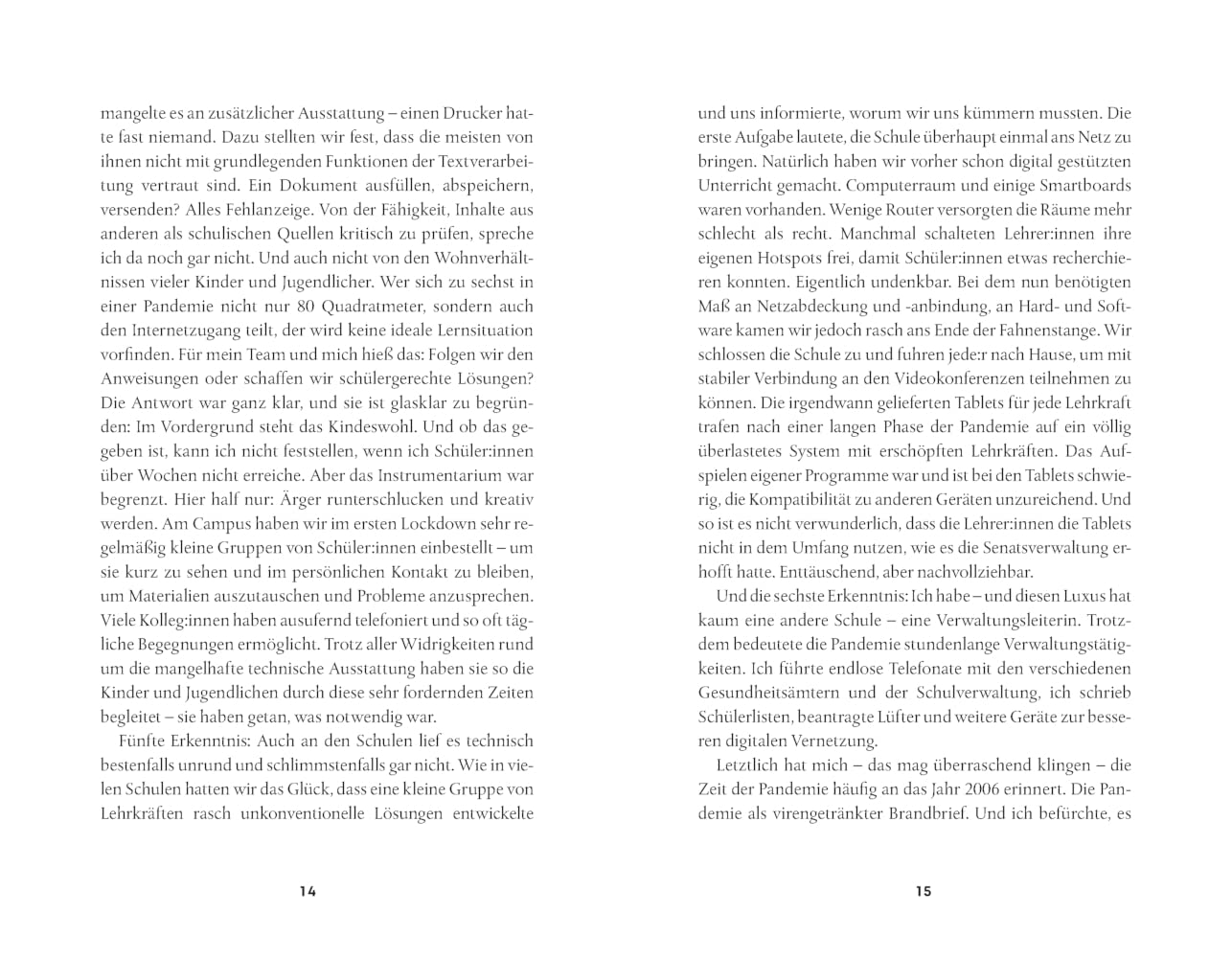 mangelte es an zusätzlicher Ausstattung – einen Drucker hatte fast niemand. Dazu stellten wir fest, dass die meisten von ihnen nicht mit grundlegenden Funktionen der Textverarbeitung vertraut sind. Ein Dokument ausfüllen, abspeichern, versenden? Alles Fehlanzeige. Von der Fähigkeit, Inhalte aus anderen als schulischen Quellen kritisch zu prüfen, spreche ich da noch gar nicht. Und auch nicht von den Wohnverhältnissen vieler Kinder und Jugendlicher. Wer sich zu sechst in einer Pandemie nicht nur 80 Quadratmeter, sondern auch den Internetzugang teilt, der wird keine ideale Lernsituation vorfinden. Für mein Team und mich hieß das: Folgen wir den Anweisungen oder schaffen wir schülergerechte Lösungen? Die Antwort war ganz klar, und sie ist glasklar zu begründen: Im Vordergrund steht das Kindeswohl. Und ob das gegeben ist, kann ich nicht feststellen, wenn ich Schüler:innen über Wochen nicht erreiche. Aber das Instrumentarium war begrenzt. Hier half nur: Ärger runterschlucken und kreativ werden. Am Campus haben wir im ersten Lockdown sehr regelmäßig kleine Gruppen von Schüler:innen einbestellt – um sie kurz zu sehen und im persönlichen Kontakt zu bleiben, um Materialien auszutauschen und Probleme anzusprechen. Viele Kolleg:innen haben ausufernd telefoniert und so oft tägliche Begegnungen ermöglicht. Trotz aller Widrigkeiten rund um die mangelhafte technische Ausstattung haben sie so die Kinder und Jugendlichen durch diese sehr fordernden Zeiten begleitet – sie haben getan, was notwendig war.

Fünfte Erkenntnis: Auch an den Schulen lief es technisch bestenfalls unrund und schlimmstenfalls gar nicht. Wie in vielen Schulen hatten wir das Glück, dass eine kleine Gruppe von Lehrkräften rasch unkonventionelle Lösungen entwickelte

14

und uns informierte, worum wir uns kümmern mussten. Die erste Aufgabe lautete, die Schule überhaupt einmal ans Netz zu bringen. Natürlich haben wir vorher schon digital gestützten Unterricht gemacht. Computerraum und einige Smartboards waren vorhanden. Wenige Router versorgten die Räume mehr schlecht als recht. Manchmal schalteten Lehrer:innen ihre eigenen Hotspots frei, damit Schüler:innen etwas recherchieren konnten. Eigentlich undenkbar. Bei dem nun benötigten Maß an Netzabdeckung und -anbindung, an Hard- und Software kamen wir jedoch rasch ans Ende der Fahnenstange. Wir schlossen die Schule zu und fuhren jede:r nach Hause, um mit stabiler Verbindung an den Videokonferenzen teilnehmen zu können. Die irgendwann gelieferten Tablets für jede Lehrkraft trafen nach einer langen Phase der Pandemie auf ein völlig überlastetes System mit erschöpften Lehrkräften. Das Aufspielen eigener Programme war und ist bei den Tablets schwierig, die Kompatibilität zu anderen Geräten unzureichend. Und so ist es nicht verwunderlich, dass die Lehrer:innen die Tablets nicht in dem Umfang nutzen, wie es die Senatsverwaltung erhofft hatte. Enttäuschend, aber nachvollziehbar.

Und die sechste Erkenntnis: Ich habe – und diesen Luxus hat kaum eine andere Schule – eine Verwaltungsleiterin. Trotzdem bedeutete die Pandemie stundenlange Verwaltungstätigkeiten. Ich führte endlose Telefonate mit den verschiedenen Gesundheitsämtern und der Schulverwaltung, ich schrieb Schülerlisten, beantragte Lüfter und weitere Geräte zur besseren digitalen Vernetzung.

Letztlich hat mich – das mag überraschend klingen – die Zeit der Pandemie häufig an das Jahr 2006 erinnert. Die Pandemie als virengetränkter Brandbrief. Und ich befürchte, es

15